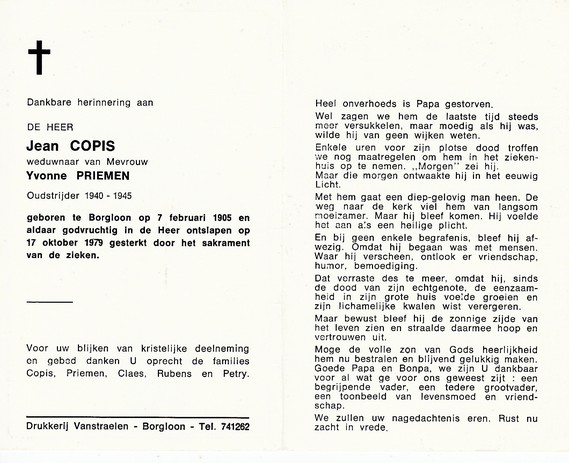 Dankbare herinnering aan

DE HEER

Jean COPIS

weduwnaar van Mevrouw

Yvonne PRIEMEN

Oudstrijder 1940 - 1945

geboren te Borgloon op 7 februari 1905 en aldaar godvruchtig in de Heer ontslapen op 17 oktober 1979 gesterkt door het sakrament van de zieken.

Voor uw blijken van kristelijke deelneming en gebed danken U oprecht de families Copis, Priemen, Claes, Rubens en Petry.

Drukkerij Vanstraelen - Borgloon - Tel. 741262

Heel onverhoeds is Papa gestorven.

Wel zagen we hem de laatste tijd steeds meer versukkelen, maar moedig als hij was, wilde hij van geen wijken weten.

Enkele uren voor zijn plotse dood troffen we nog maatregelen om hem in het ziekenhuis op te nemen. „Morgen" zei hij.
Maar die morgen ontwaakte hij in het eeuwig Licht.

Met hem gaat een diep-gelovig man heen. De weg naar de kerk viel hem van langsom moeizamer. Maar hij bleef komen. Hij voelde het aan als een heilige plicht.

En bij geen enkele begrafenis, bleef hij afwezig. Omdat hij begaan was met mensen. Waar hij verscheen, ontlook er vriendschap, humor, bemoediging.

Dat verraste des te meer, omdat hij, sinds de dood van zijn echtgenote, de eenzaamheid in zijn grote huis voelde groeien en zijn lichamelijke kwalen wist verergeren.

Maar bewust bleef hij de zonnige zijde van het leven zien en straalde daarmee hoop en vertrouwen uit.

Moge de volle zon van Gods heerlijkheid hem nu bestralen en blijvend gelukkig maken. Goede Papa en Bonpa, we zijn U dankbaar voor al wat ge voor ons geweest zijt : een begrijpende vader, een tedere grootvader, een toonbeeld van levensmoed en vriendschap.

We zullen uw nagedachtenis eren. Rust nu zacht in vrede.